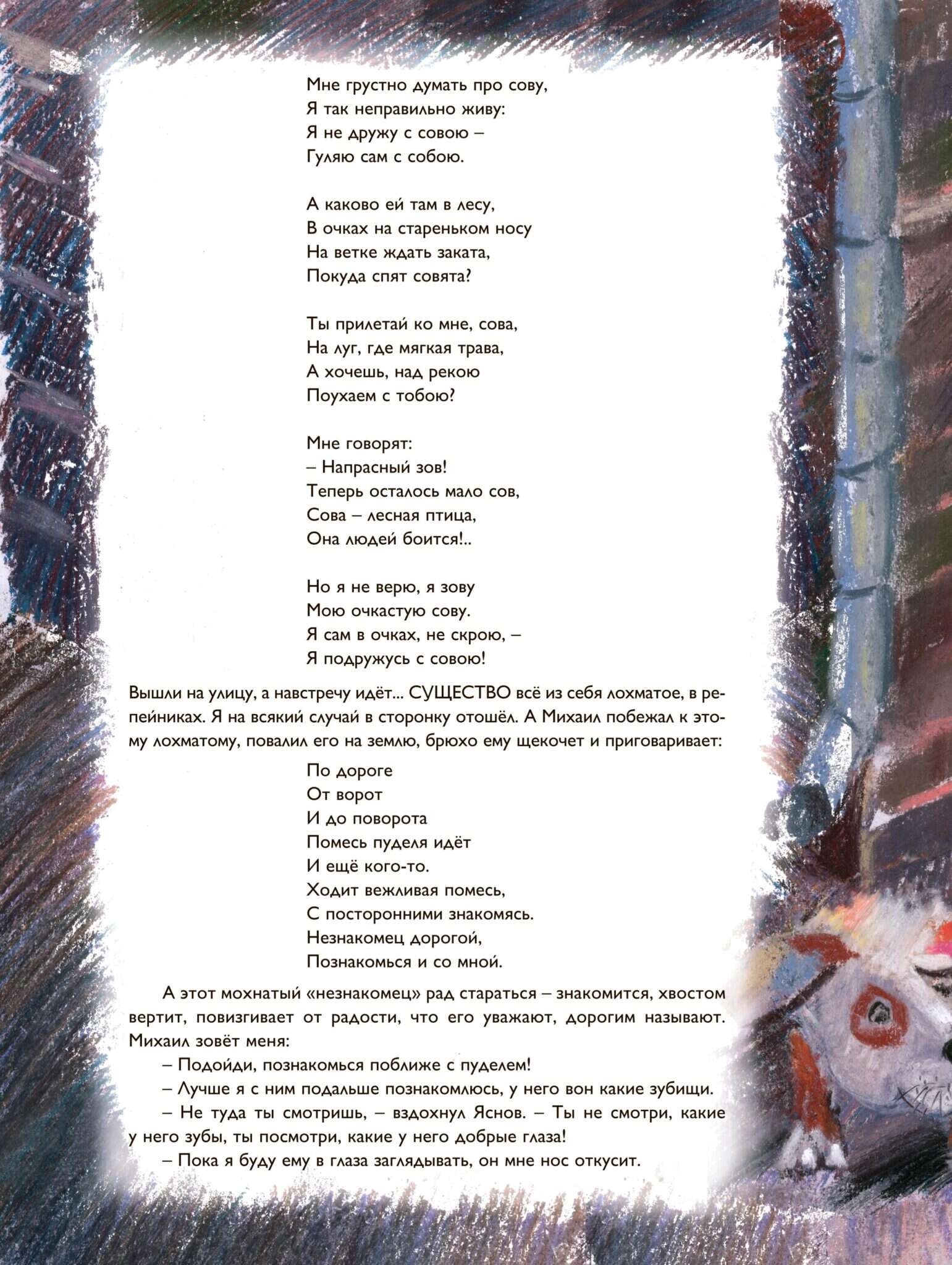 Мне грустно думать про сову,
Я так неправильно живу:
Я не дружу с совою –
Гуляю сам с собою.

А каково ей там в лесу,
В очках на стареньком носу
На ветке ждать заката,
Покуда спят совята?

Ты прилетай ко мне, сова,
На луг, где мягкая трава,
А хочешь, над рекою
Поухаем с тобою?

Мне говорят:
– Напрасный зов!
Теперь осталось мало сов,
Сова – лесная птица,
Она людей боится!..

Но я не верю, я зову
Мою очкастую сову.
Я сам в очках, не скрою, –
Я подружусь с совою!

Вышли на улицу, а навстречу идёт... СУЩЕСТВО всё из себя лохматое, в репейниках. Я на всякий случай в сторонку отошёл. А Михаил побежал к этому лохматому, повалил его на землю, брюхо ему щекочет и приговаривает:

По дороге
От ворот
И до поворота
Помесь пуделя идёт
И ещё кого-то.
Ходит вежливая помесь,
С посторонними знакомясь.
Незнакомец дорогой,
Познакомься и со мной.

А этот мохнатый «незнакомец» рад стараться – знакомится, хвостом вертит, повизгивает от радости, что его уважают, дорогим называют. Михаил зовёт меня:

– Подойди, познакомься поближе с пуделем!

– Лучше я с ним подальше познакомлюсь, у него вон какие зубищи.

– Не туда ты смотришь, – вздохнул Яснов. – Ты не смотри, какие у него зубы, ты посмотри, какие у него добрые глаза!

– Пока я буду ему в глаза заглядывать, он мне нос откусит.